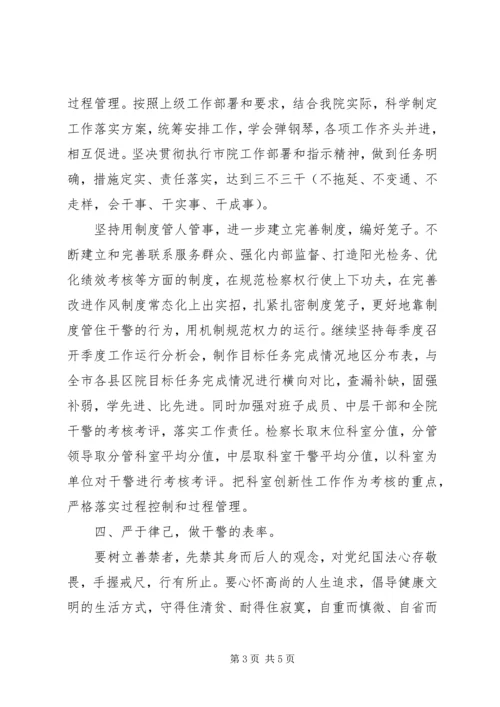 过程管理。按照上级工作部署和要求，结合我院实际，科学制定工作落实方案，统筹安排工作，学会弹钢琴，各项工作齐头并进，相互促进。坚决贯彻执行市院工作部署和指示精神，做到任务明确，措施定实、责任落实，达到三不三干（不拖延、不变通、不走样，会干事、干实事、干成事）。

坚持用制度管人管事，进一步建立完善制度，编好笼子。不断建立和完善联系服务群众、强化内部监督、打造阳光检务、优化绩效考核等方面的制度，在规范检察权行使上下功夫，在完善改进作风制度常态化上出实招，扎紧扎密制度笼子，更好地靠制度管住干警的行为，用机制规范权力的运行。继续坚持每季度召开季度工作运行分析会，制作目标任务完成情况地区分布表，与全市各县区院目标任务完成情况进行横向对比，查漏补缺，固强补弱，学先进、比先进。同时加强对班子成员、中层干部和全院干警的考核考评，落实工作责任。检察长取末位科室分值，分管领导取分管科室平均分值，中层取科室干警平均分值，以科室为单位对干警进行考核考评。把科室创新性工作作为考核的重点，严格落实过程控制和过程管理。

四、严于律己，做干警的表率。

要树立善禁者，先禁其身而后人的观念，对党纪国法心存敬畏，手握戒尺，行有所止。要心怀高尚的人生追求，倡导健康文明的生活方式，守得住清贫、耐得住寂寞，自重而慎微、自省而

第3页 共5页